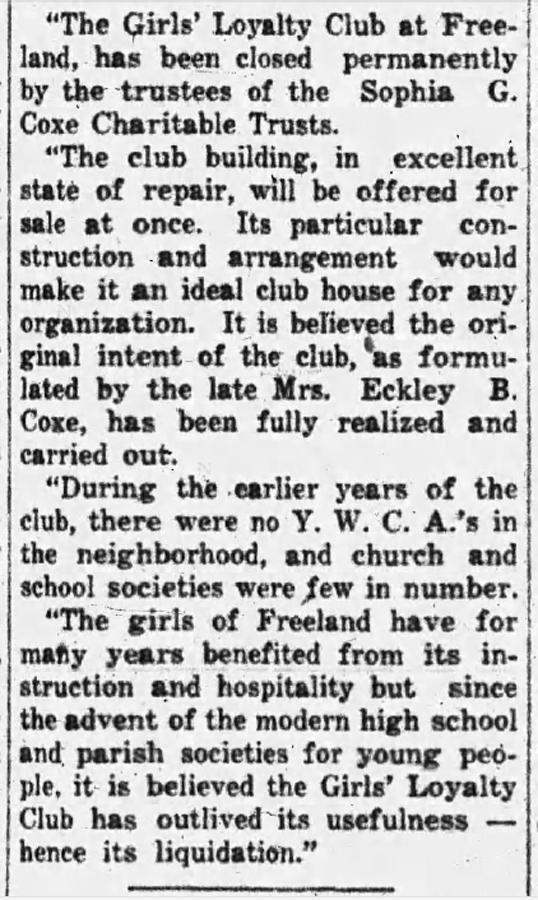 "The Girls' Loyalty Club at Freeland, has been closed permanently by the trustees of the Sophia G. Coxe Charitable Trusts.

"The club building, in excellent state of repair, will be offered for sale at once. Its particular construction and arrangement would make it an ideal club house for any organization. It is believed the original intent of the club, as formulated by the late Mrs. Eckley B. Coxe, has been fully realized and carried out.

"During the earlier years of the club, there were no Y. W. C. A.'s in the neighborhood, and church and school societies were few in number.

"The girls of Freeland have for many years benefited from its instruction and hospitality but since the advent of the modern high school and parish societies for young people, it is believed the Girls' Loyalty Club has outlived its usefulness — hence its liquidation."